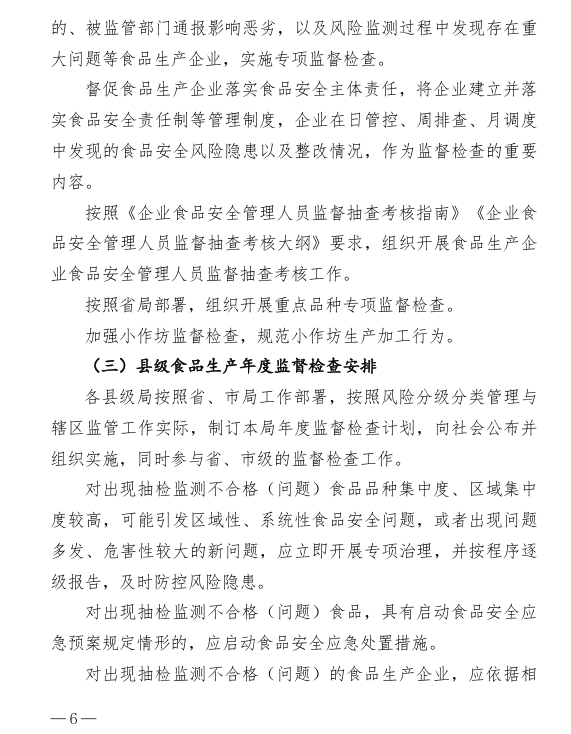 的、被监管部门通报影响恶劣，以及风险监测过程中发现存在重大问题等食品生产企业，实施专项监督检查。

督促食品生产企业落实食品安全主体责任，将企业建立并落实食品安全责任制等管理制度，企业在日管控、周排查、月调度中发现的食品安全风险隐患以及整改情况，作为监督检查的重要内容。

按照《企业食品安全管理人员监督抽查考核指南》《企业食品安全管理人员监督抽查考核大纲》要求，组织开展食品生产企业食品安全管理人员监督抽查考核工作。

按照省局部署，组织开展重点品种专项监督检查。

加强小作坊监督检查，规范小作坊生产加工行为。

（三）县级食品生产年度监督检查安排

各县级局按照省、市局工作部署，按照风险分级分类管理与辖区监管工作实际，制订本局年度监督检查计划，向社会公布并组织实施，同时参与省、市级的监督检查工作。

对出现抽检监测不合格（问题）食品品种集中度、区域集中度较高，可能引发区域性、系统性食品安全问题，或者出现问题多发、危害性较大的新问题，应立即开展专项治理，并按程序逐级报告，及时防控风险隐患。

对出现抽检监测不合格（问题）食品，具有启动食品安全应急预案规定情形的，应启动食品安全应急处置措施。

对出现抽检监测不合格（问题）的食品生产企业，应依据相

—6—